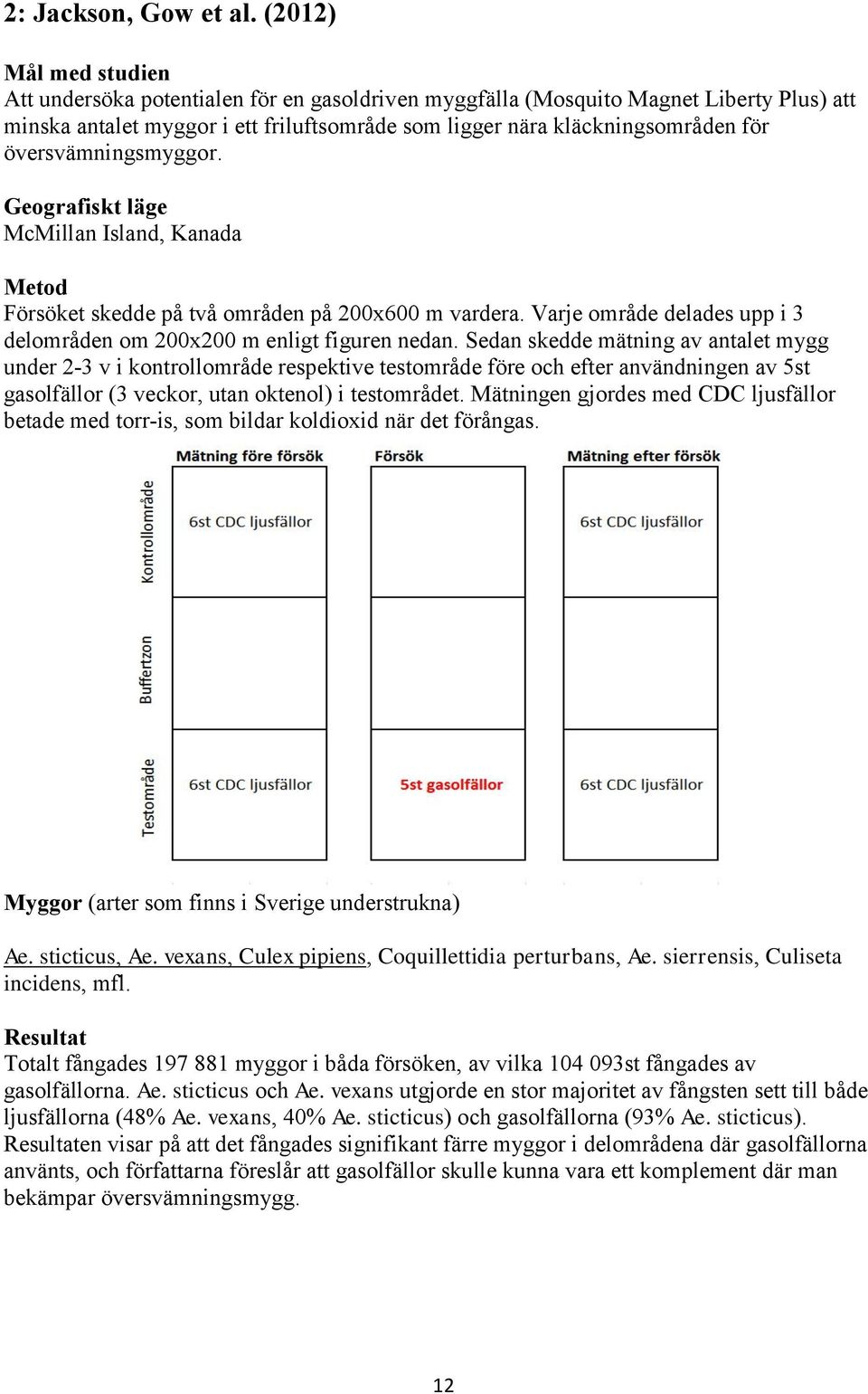 2: Jackson, Gow et al. (2012)

Mål med studien
Att undersöka potentialen för en gasoldriven myggfälla (Mosquito Magnet Liberty Plus) att minska antalet myggor i ett friluftsområde som ligger nära kläckningsområden för översvämningsmyggor.

Geografiskt läge
McMillan Island, Kanada

Metod
Försöket skedde på två områden på 200x600 m vardera. Varje område delades upp i 3 delområden om 200x200 m enligt figuren nedan. Sedan skedde mätning av antalet mygg under 2-3 v i kontrollområde respektive testområde före och efter användningen av 5st gasolfällor (3 veckor, utan oktenol) i testområdet. Mätningen gjordes med CDC ljusfällor betade med torr-is, som bildar koldioxid när det förångas.

Mätning före försök
Försök
Mätning efter försök
Kontrollområde
Buffertzon
Testområde
6st CDC ljusfällor
6st CDC ljusfällor
6st CDC ljusfällor
5st gasolfällor
6st CDC ljusfällor

Myggor (arter som finns i Sverige understrukna)

Ae. sticticus, Ae. vexans, Culex pipiens, Coquillettidia perturbans, Ae. sierrensis, Culiseta incidens, mfl.

Resultat
Totalt fångades 197 881 myggor i båda försöken, av vilka 104 093st fångades av gasolfällorna. Ae. sticticus och Ae. vexans utgjorde en stor majoritet av fångsten sett till både ljusfällorna (48% Ae. vexans, 40% Ae. sticticus) och gasolfällorna (93% Ae. sticticus). Resultaten visar på att det fångades signifikant färre myggor i delområdena där gasolfällorna använts, och författarna föreslår att gasolfällor skulle kunna vara ett komplement där man bekämpar översvämningsmygg.

12